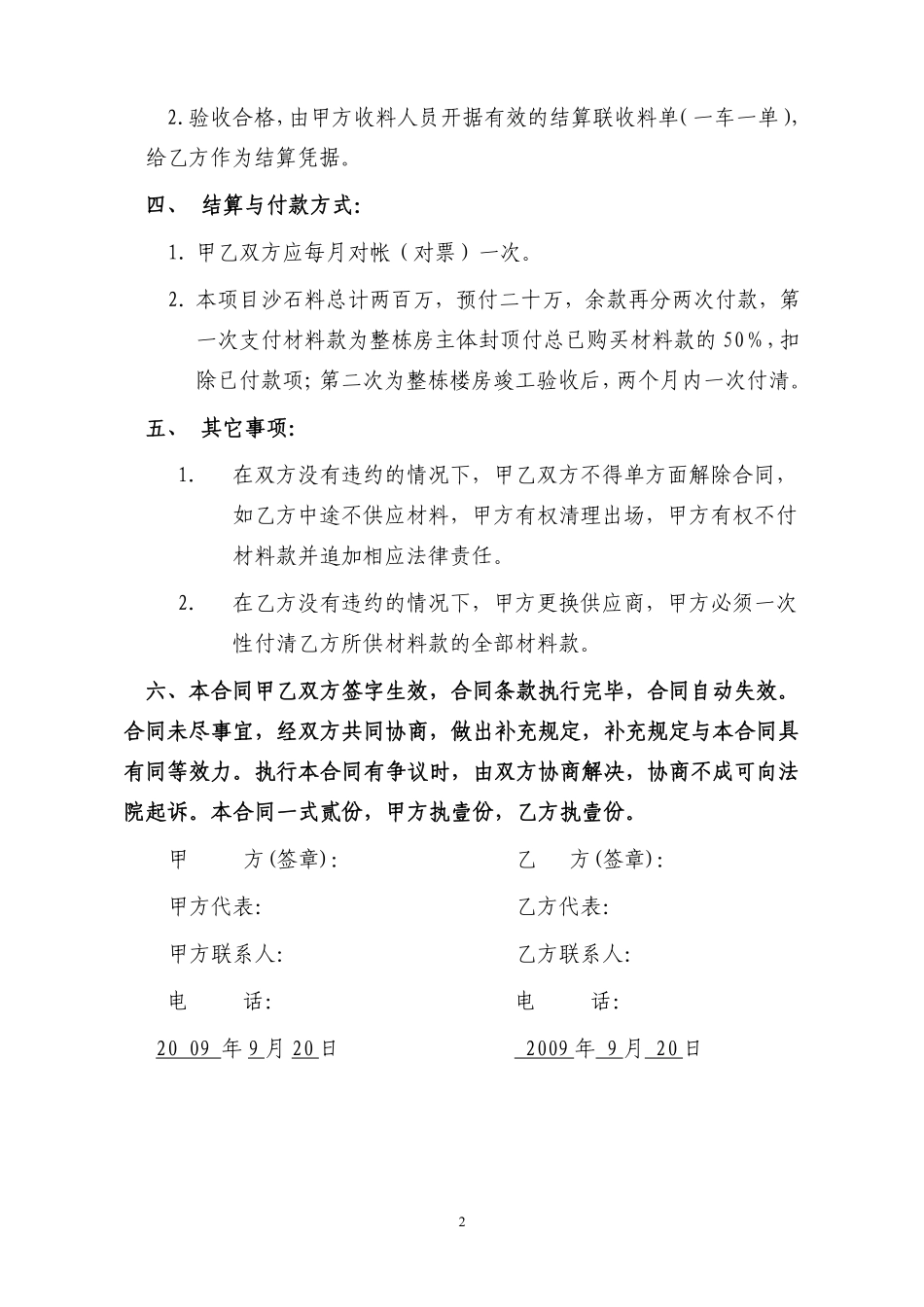 2. 验收合格，由甲方收料人员开据有效的结算联收料单（一车一单），给乙方作为结算凭据。

四、 结算与付款方式：

1. 甲乙双方应每月对帐（对票）一次。

2. 本项目沙石料总计两百万，预付二十万，余款再分两次付款，第一次支付材料款为整栋房主体封顶付总已购买材料款的 50%，扣除已付款项；第二次为整栋楼房竣工验收后，两个月内一次付清。

五、 其它事项：

1. 在双方没有违约的情况下，甲乙双方不得单方面解除合同，如乙方中途不供应材料，甲方有权清理出场，甲方有权不付材料款并追加相应法律责任。

2. 在乙方没有违约的情况下，甲方更换供应商，甲方必须一次性付清乙方所供材料款的全部材料款。

六、本合同甲乙双方签字生效，合同条款执行完毕，合同自动失效。合同未尽事宜，经双方共同协商，做出补充规定，补充规定与本合同具有同等效力。执行本合同有争议时，由双方协商解决，协商不成可向法院起诉。本合同一式贰份，甲方执壹份，乙方执壹份。

甲 方(签章)：
甲方代表：
甲方联系人：
电 话：
20 09 年 9 月 20 日

乙 方(签章)：
乙方代表：
乙方联系人：
电 话：
2009 年 9 月 20 日

2